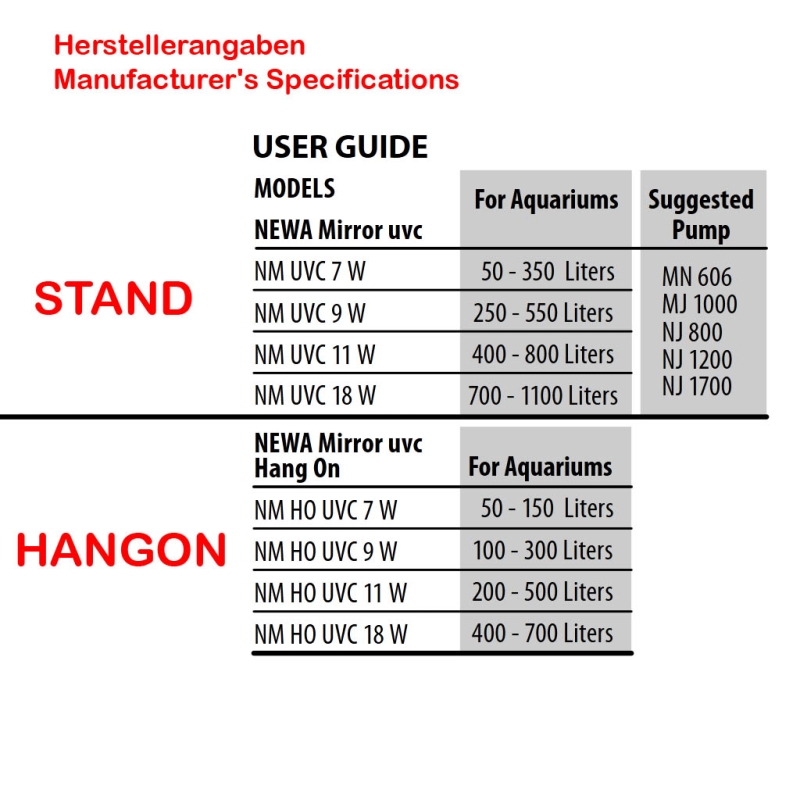 Herstellerangaben
Manufacturer's Specifications

USER GUIDE

STAND

| MODELS NEWA Mirror uvc | For Aquariums | Suggested Pump |
|---|---|---|
| NM UVC 7 W | 50 - 350 Liters | MN 606 MJ 1000 NJ 800 NJ 1200 NJ 1700 |
| NM UVC 9 W | 250 - 550 Liters | |
| NM UVC 11 W | 400 - 800 Liters | |
| NM UVC 18 W | 700 - 1100 Liters | |

HANGON

| NEWA Mirror uvc Hang On | For Aquariums |
|---|---|
| NM HO UVC 7 W | 50 - 150 Liters |
| NM HO UVC 9 W | 100 - 300 Liters |
| NM HO UVC 11 W | 200 - 500 Liters |
| NM HO UVC 18 W | 400 - 700 Liters |